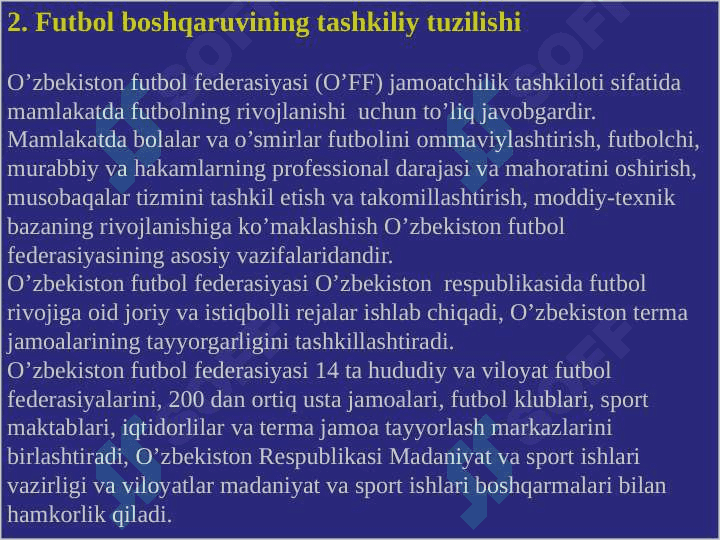 2. Futbol boshqaruvining tashkiliy tuzilishi

O’zbekiston futbol federasiyasi (O’FF) jamoatchilik tashkiloti sifatida mamlakatda futbolning rivojlanishi uchun to’liq javobgardir. Mamlakatda bolalar va o’smirlar futbolini ommaviylashtirish, futbolchi, murabbiy va hakamlarning professional darajasi va mahoratini oshirish, musobaqalar tizmini tashkil etish va takomillashtirish, moddiy-texnik bazaning rivojlanishiga ko’maklashish O’zbekiston futbol federasiyasining asosiy vazifalaridandir.
O’zbekiston futbol federasiyasi O’zbekiston respublikasida futbol rivojiga oid joriy va istiqbolli rejalar ishlab chiqadi, O’zbekiston terma jamoalarining tayyorgarligini tashkillashtiradi.
O’zbekiston futbol federasiyasi 14 ta hududiy va viloyat futbol federasiyalarini, 200 dan ortiq usta jamoalari, futbol klublari, sport maktablari, iqtidorlilar va terma jamoa tayyorlash markazlarini birlashtiradi, O’zbekiston Respublikasi Madaniyat va sport ishlari vazirligi va viloyatlar madaniyat va sport ishlari boshqarmalari bilan hamkorlik qiladi.